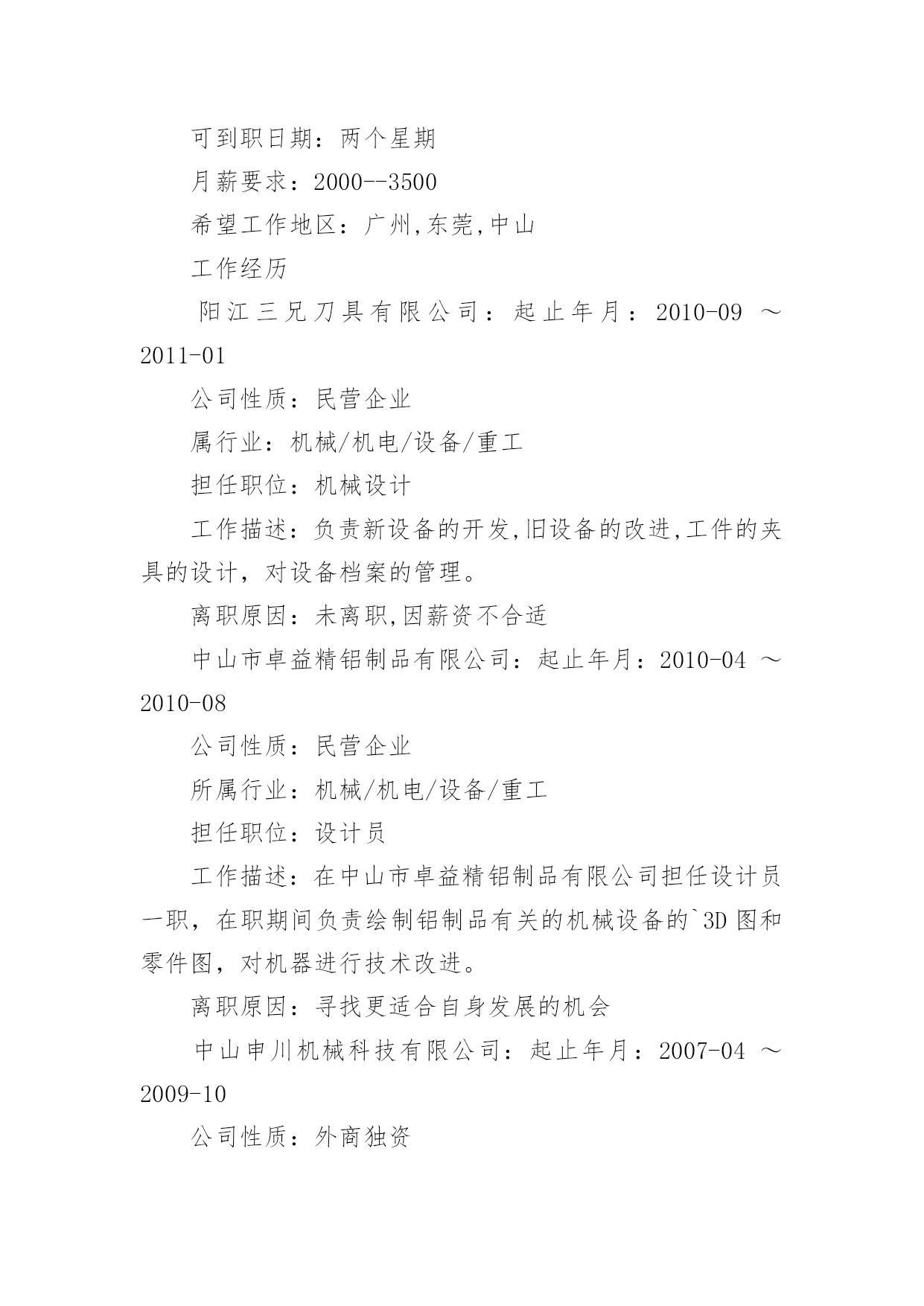 可到职日期：两个星期

月薪要求：2000--3500

希望工作地区：广州,东莞,中山

工作经历

阳江三兄刀具有限公司：起止年月：2010-09 ～ 2011-01

公司性质：民营企业

属行业：机械/机电/设备/重工

担任职位：机械设计

工作描述：负责新设备的开发,旧设备的改进,工件的夹具的设计，对设备档案的管理。

离职原因：未离职,因薪资不合适

中山市卓益精铝制品有限公司：起止年月：2010-04 ～ 2010-08

公司性质：民营企业

所属行业：机械/机电/设备/重工

担任职位：设计员

工作描述：在中山市卓益精铝制品有限公司担任设计员一职，在职期间负责绘制铝制品有关的机械设备的`3D 图和零件图，对机器进行技术改进。

离职原因：寻找更适合自身发展的机会

中山申川机械科技有限公司：起止年月：2007-04 ～ 2009-10

公司性质：外商独资